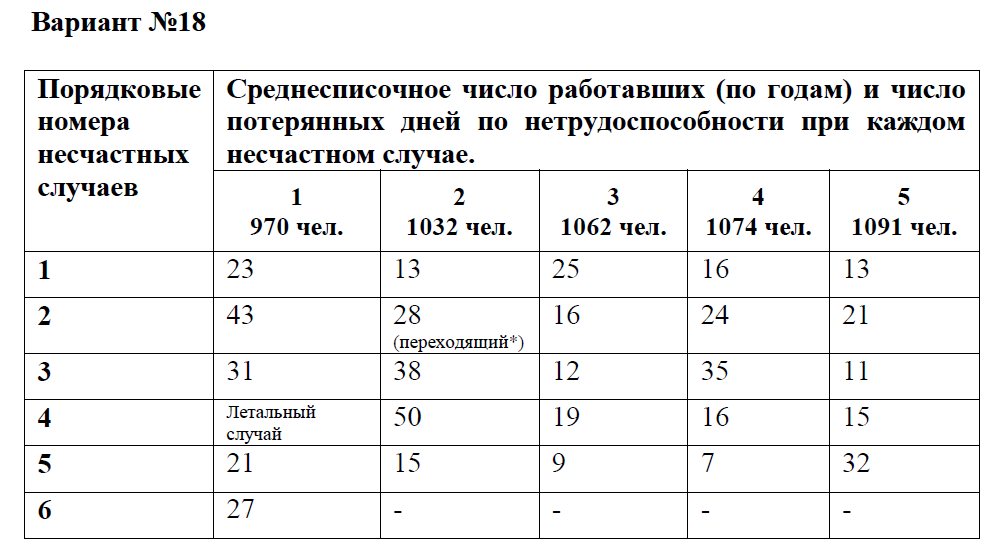 Вариант №18

| Порядковые номера несчастных случаев | Среднесписочное число работавших (по годам) и число потерянных дней по нетрудоспособности при каждом несчастном случае. | | | | |
|---|---|---|---|---|---|
| | 1 970 чел. | 2 1032 чел. | 3 1062 чел. | 4 1074 чел. | 5 1091 чел. |
| 1 | 23 | 13 | 25 | 16 | 13 |
| 2 | 43 | 28 (переходящий*) | 16 | 24 | 21 |
| 3 | 31 | 38 | 12 | 35 | 11 |
| 4 | Летальный случай | 50 | 19 | 16 | 15 |
| 5 | 21 | 15 | 9 | 7 | 32 |
| 6 | 27 | - | - | - | - |